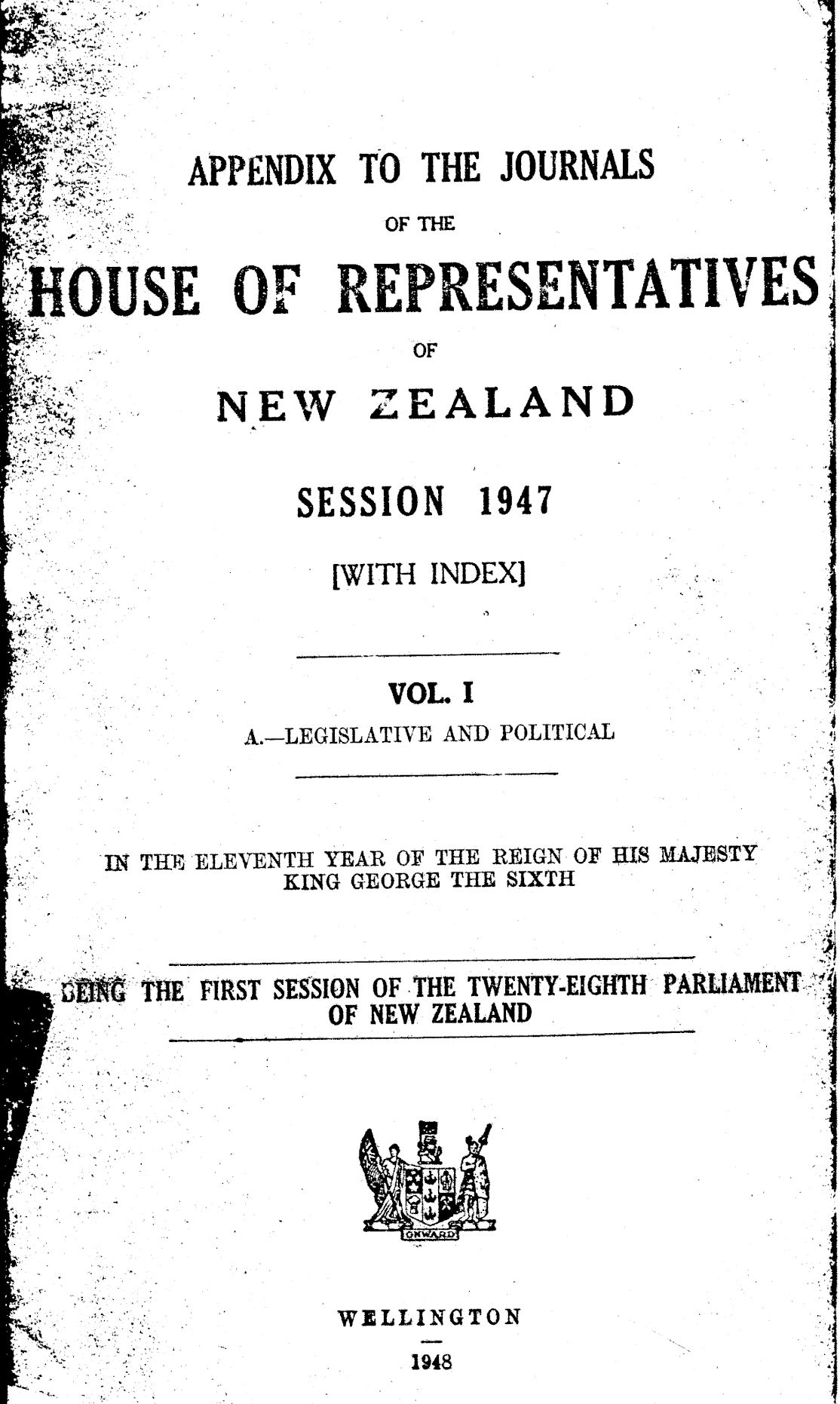 APPENDIX TO THE JOURNALS

OF THE

HOUSE OF REPRESENTATIVES

OF

NEW ZEALAND

SESSION 1947

[WITH INDEX]

VOL. I

A.—LEGISLATIVE AND POLITICAL

IN THE ELEVENTH YEAR OF THE REIGN OF HIS MAJESTY KING GEORGE THE SIXTH

BEING THE FIRST SESSION OF THE TWENTY-EIGHTH PARLIAMENT OF NEW ZEALAND

ONWARD

WELLINGTON

1948